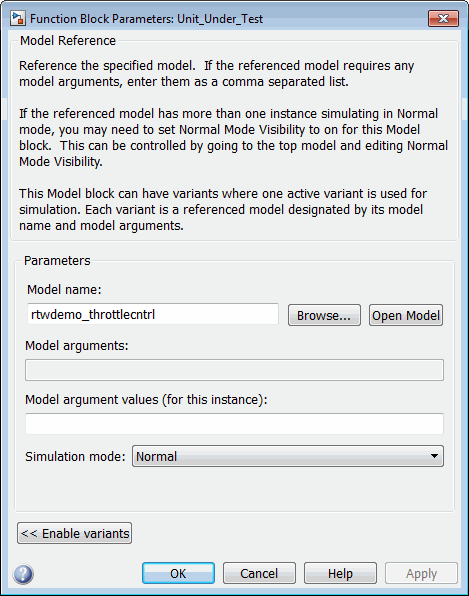 Function Block Parameters: Unit_Under_Test

Model Reference

Reference the specified model. If the referenced model requires any model arguments, enter them as a comma separated list.

If the referenced model has more than one instance simulating in Normal mode, you may need to set Normal Mode Visibility to on for this Model block. This can be controlled by going to the top model and editing Normal Mode Visibility.

This Model block can have variants where one active variant is used for simulation. Each variant is a referenced model designated by its model name and model arguments.

Parameters

Model name:

rtwdemo_throttlecntrl

Browse...

Open Model

Model arguments:

Model argument values (for this instance):

Simulation mode:

Normal

<< Enable variants

OK

Cancel

Help

Apply